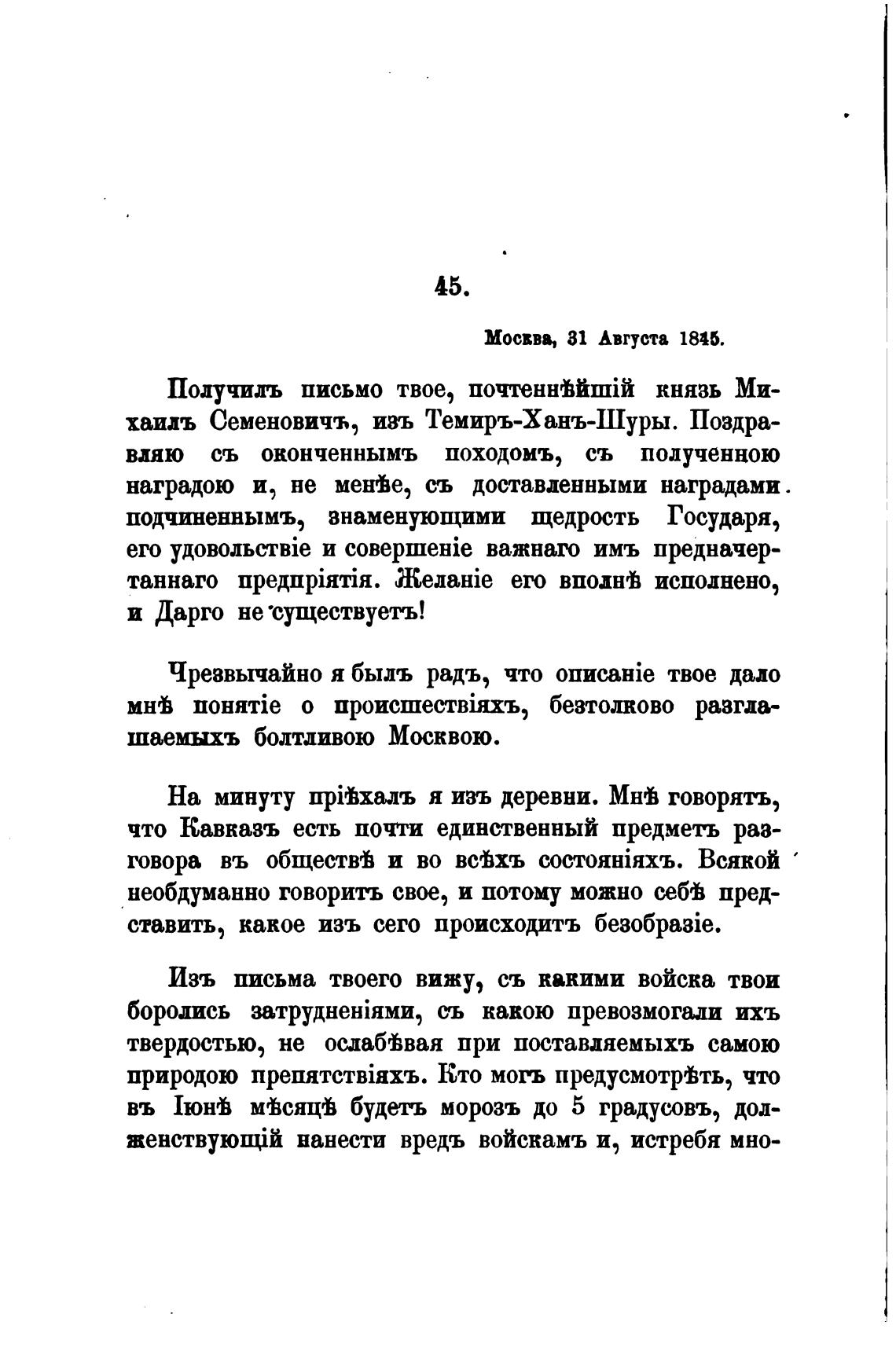 45.

Москва, 31 Августа 1845.

Получилъ письмо твое, почтеннѣйшій князь Михаилъ Семеновичъ, изъ Темиръ-Ханъ-Шуры. Поздравляю съ оконченнымъ походомъ, съ полученною наградою и, не менѣе, съ доставленными наградами подчиненнымъ, знаменующими щедрость Государя, его удовольствіе и совершеніе важнаго имъ предначертаннаго предпріятія. Желаніе его вполнѣ исполнено, и Дарго не существуетъ!

Чрезвычайно я былъ радъ, что описаніе твое дало мнѣ понятіе о происшествіяхъ, безтолково разглашаемыхъ болтливою Москвою.

На минуту пріѣхалъ я изъ деревни. Мнѣ говорятъ, что Кавказъ есть почти единственный предметъ разговора въ обществѣ и во всѣхъ состояніяхъ. Всякой необдуманно говоритъ свое, и потому можно себѣ представить, какое изъ сего происходитъ безобразіе.

Изъ письма твоего вижу, съ какими войска твои боролись затрудненіями, съ какою превозмогали ихъ твердостью, не ослабѣвая при поставляемыхъ самою природою препятствіяхъ. Кто могъ предусмотрѣть, что въ Іюнѣ мѣсяцѣ будетъ морозъ до 5 градусовъ, долженствующій нанести вредъ войскамъ и, истребя мно-